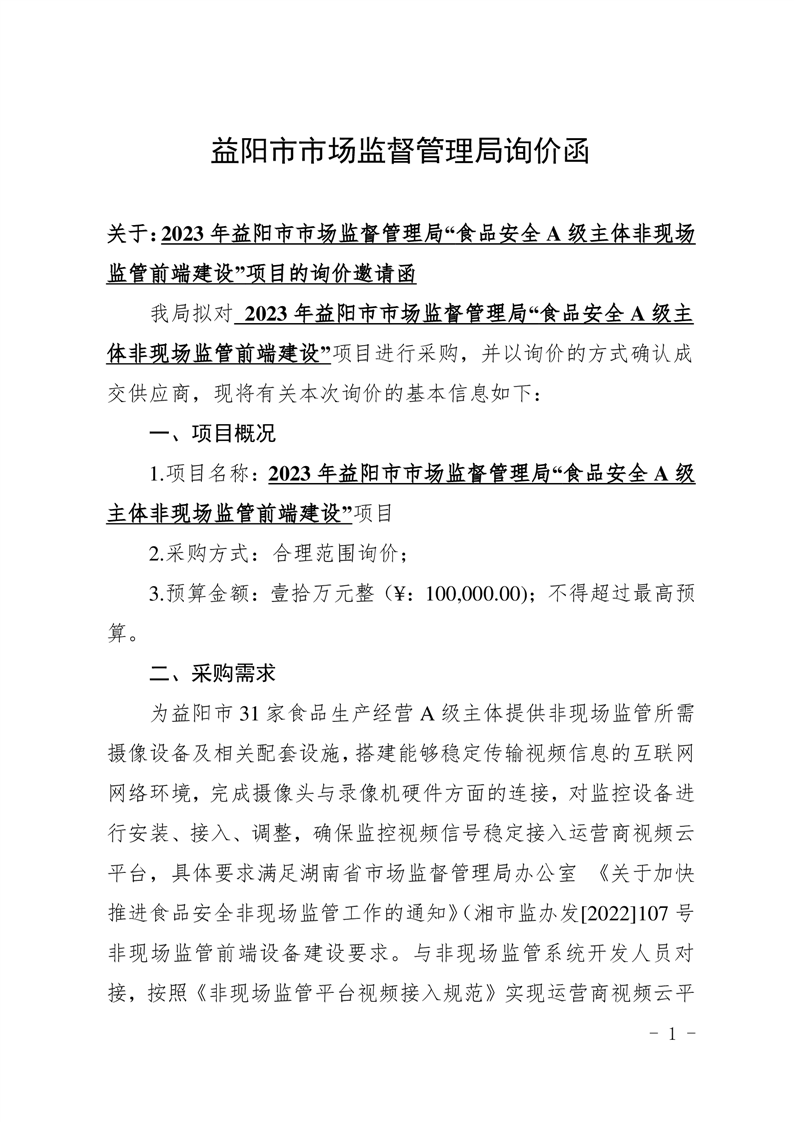 益阳市市场监督管理局询价函

关于：2023 年益阳市市场监督管理局“食品安全 A 级主体非现场监管前端建设”项目的询价邀请函

我局拟对 2023 年益阳市市场监督管理局“食品安全 A 级主体非现场监管前端建设”项目进行采购，并以询价的方式确认成交供应商，现将有关本次询价的基本信息如下：

一、项目概况

1.项目名称：2023 年益阳市市场监督管理局“食品安全 A 级主体非现场监管前端建设”项目

2.采购方式：合理范围询价；

3.预算金额：壹拾万元整（¥：100,000.00）；不得超过最高预算。

二、采购需求

为益阳市 31 家食品生产经营 A 级主体提供非现场监管所需摄像设备及相关配套设施，搭建能够稳定传输视频信息的互联网网络环境，完成摄像头与录像机硬件方面的连接，对监控设备进行安装、接入、调整，确保监控视频信号稳定接入运营商视频云平台，具体要求满足湖南省市场监督管理局办公室 《关于加快推进食品安全非现场监管工作的通知》（湘市监办发[2022]107 号非现场监管前端设备建设要求。与非现场监管系统开发人员对接，按照《非现场监管平台视频接入规范》实现运营商视频云平

－ 1 －